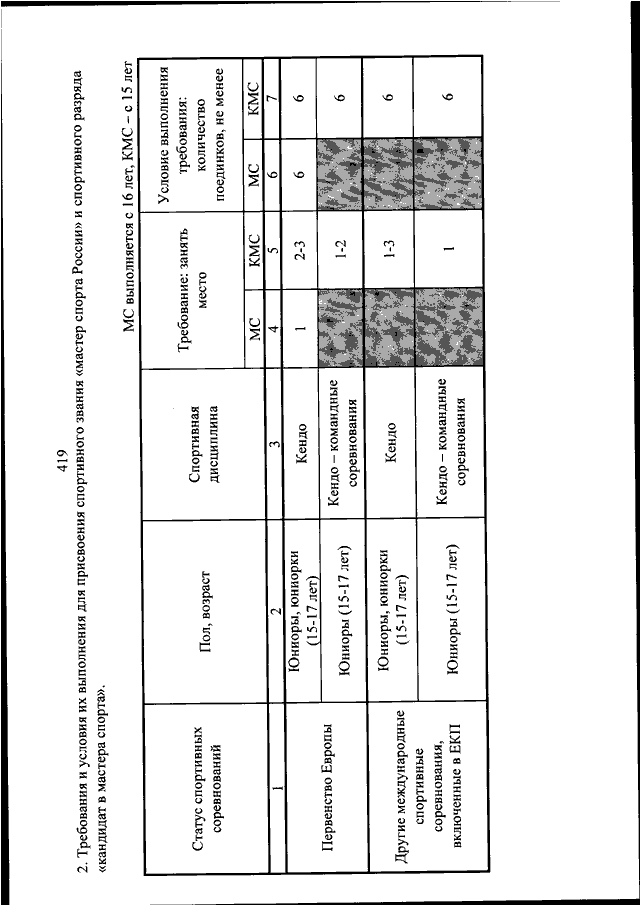 419

2. Требования и условия их выполнения для присвоения спортивного звания «мастер спорта России» и спортивного разряда «кандидат в мастера спорта».

МС выполняется с 16 лет, КМС – с 15 лет

| Статус спортивных соревнований | Пол, возраст | Спортивная дисциплина | Требование: занять место | | Условие выполнения требования: количество поединков, не менее | |
|---|---|---|---|---|---|---|
| | | | МС | КМС | МС | КМС |
| 1 | 2 | 3 | 4 | 5 | 6 | 7 |
| Первенство Европы | Юниоры, юниорки (15-17 лет) | Кендо | 1 | 2-3 | 6 | 6 |
| | Юниоры (15-17 лет) | Кендо – командные соревнования | | 1-2 | | 6 |
| Другие международные спортивные соревнования, включенные в ЕКП | Юниоры, юниорки (15-17 лет) | Кендо | | 1-3 | | 6 |
| | Юниоры (15-17 лет) | Кендо – командные соревнования | | 1 | | 6 |